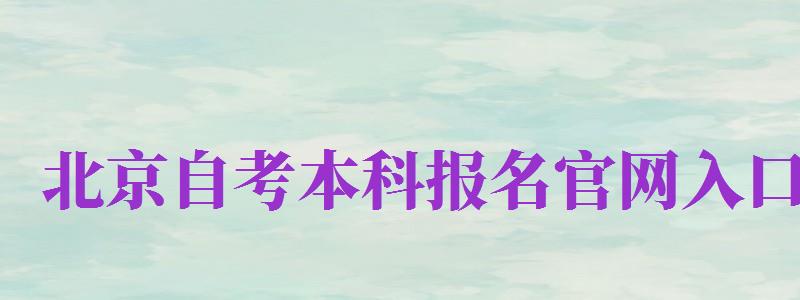 北京自考本科报名官网入口